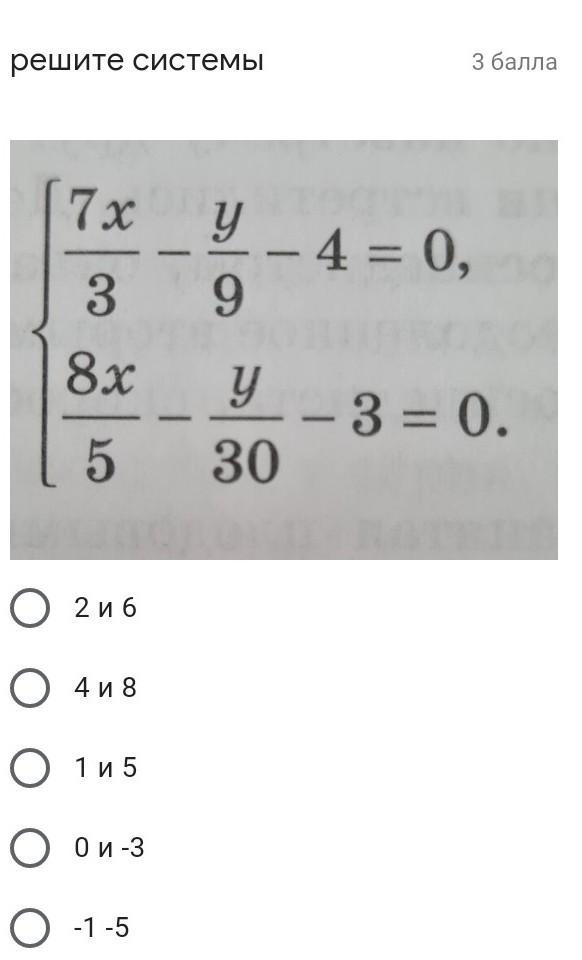 решите системы

3 балла

$\begin{cases} \frac{7x}{3} - \frac{y}{9} - 4 = 0, \\ \frac{8x}{5} - \frac{y}{30} - 3 = 0. \end{cases}$

2 и 6

4 и 8

1 и 5

0 и -3

-1 -5